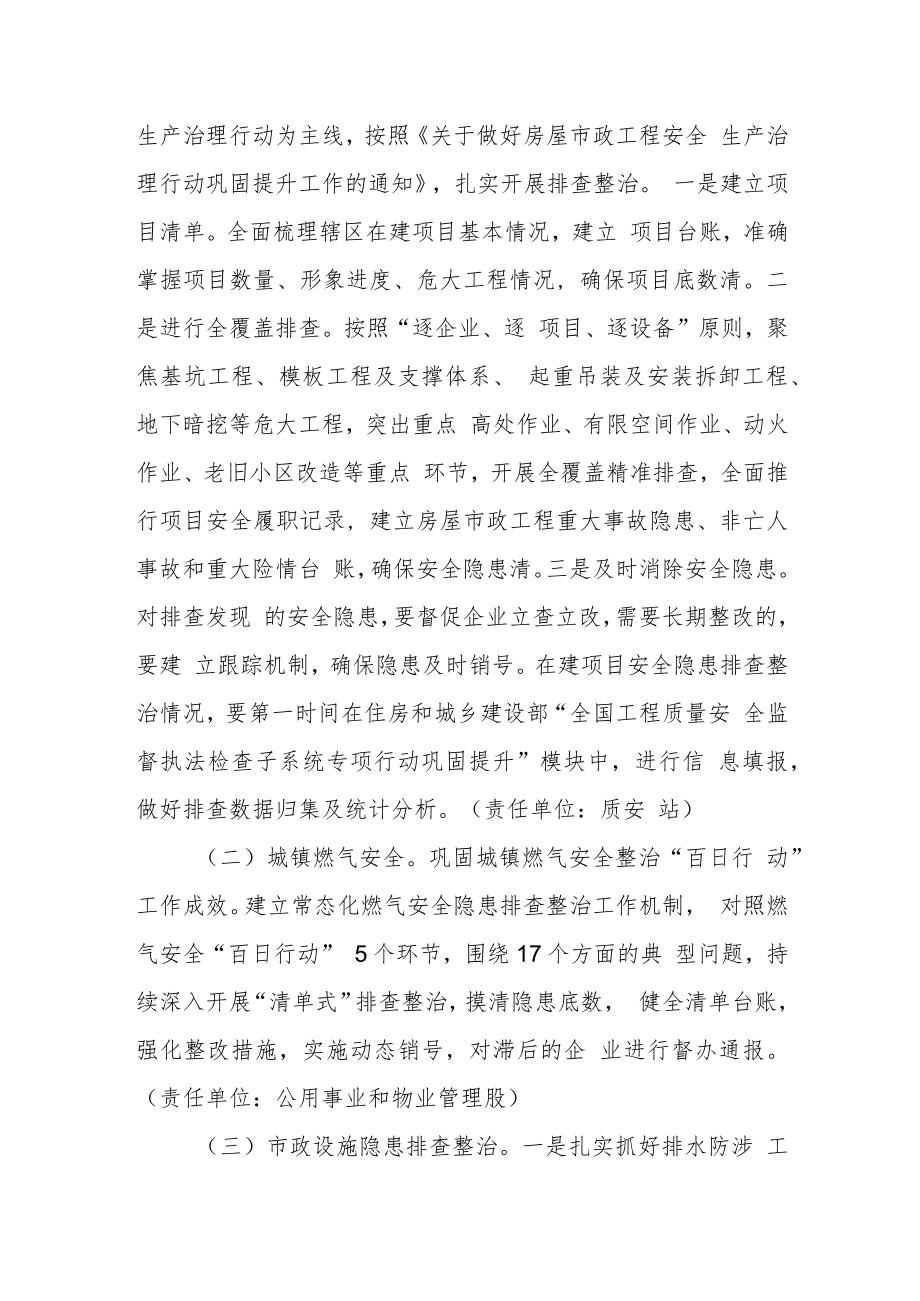 生产治理行动为主线，按照《关于做好房屋市政工程安全 生产治理行动巩固提升工作的通知》，扎实开展排查整治。 一是建立项目清单。全面梳理辖区在建项目基本情况，建立 项目台账，准确掌握项目数量、形象进度、危大工程情况，确保项目底数清。二是进行全覆盖排查。按照“逐企业、逐 项目、逐设备”原则，聚焦基坑工程、模板工程及支撑体系、 起重吊装及安装拆卸工程、地下暗挖等危大工程，突出重点 高处作业、有限空间作业、动火作业、老旧小区改造等重点 环节，开展全覆盖精准排查，全面推行项目安全履职记录，建立房屋市政工程重大事故隐患、非亡人事故和重大险情台 账，确保安全隐患清。三是及时消除安全隐患。对排查发现 的安全隐患，要督促企业立查立改，需要长期整改的，要建 立跟踪机制，确保隐患及时销号。在建项目安全隐患排查整治情况，要第一时间在住房和城乡建设部“全国工程质量安 全监督执法检查子系统专项行动巩固提升”模块中，进行信 息填报，做好排查数据归集及统计分析。（责任单位：质安 站）

（二）城镇燃气安全。巩固城镇燃气安全整治“百日行 动”工作成效。建立常态化燃气安全隐患排查整治工作机制， 对照燃气安全“百日行动” 5个环节，围绕17个方面的典 型问题，持续深入开展“清单式”排查整治，摸清隐患底数， 健全清单台账，强化整改措施，实施动态销号，对滞后的企 业进行督办通报。（责任单位：公用事业和物业管理股）

（三）市政设施隐患排查整治。一是扎实抓好排水防涉 工